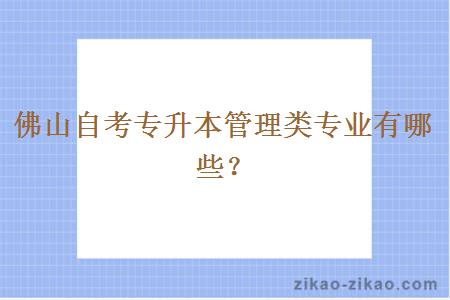 佛山自考专升本管理类专业有哪些？

zikao-zikao.com